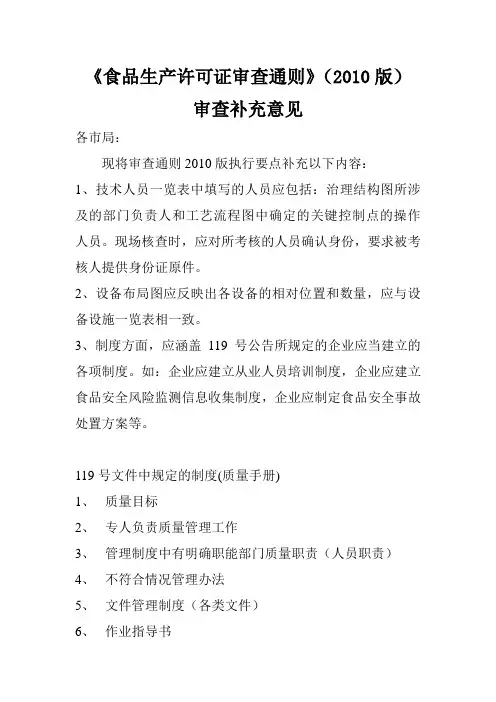 《食品生产许可证审查通则》（2010 版）
审查补充意见

各市局：

现将审查通则 2010 版执行要点补充以下内容：

1、技术人员一览表中填写的人员应包括：治理结构图所涉及的部门负责人和工艺流程图中确定的关键控制点的操作人员。现场核查时，应对所考核的人员确认身份，要求被考核人提供身份证原件。

2、设备布局图应反映出各设备的相对位置和数量，应与设备设施一览表相一致。

3、制度方面，应涵盖 119 号公告所规定的企业应当建立的各项制度。如：企业应建立从业人员培训制度，企业应建立食品安全风险监测信息收集制度，企业应制定食品安全事故处置方案等。

119 号文件中规定的制度(质量手册)

1、 质量目标

2、 专人负责质量管理工作

3、 管理制度中有明确职能部门质量职责（人员职责）

4、 不符合情况管理办法

5、 文件管理制度（各类文件）

6、 作业指导书